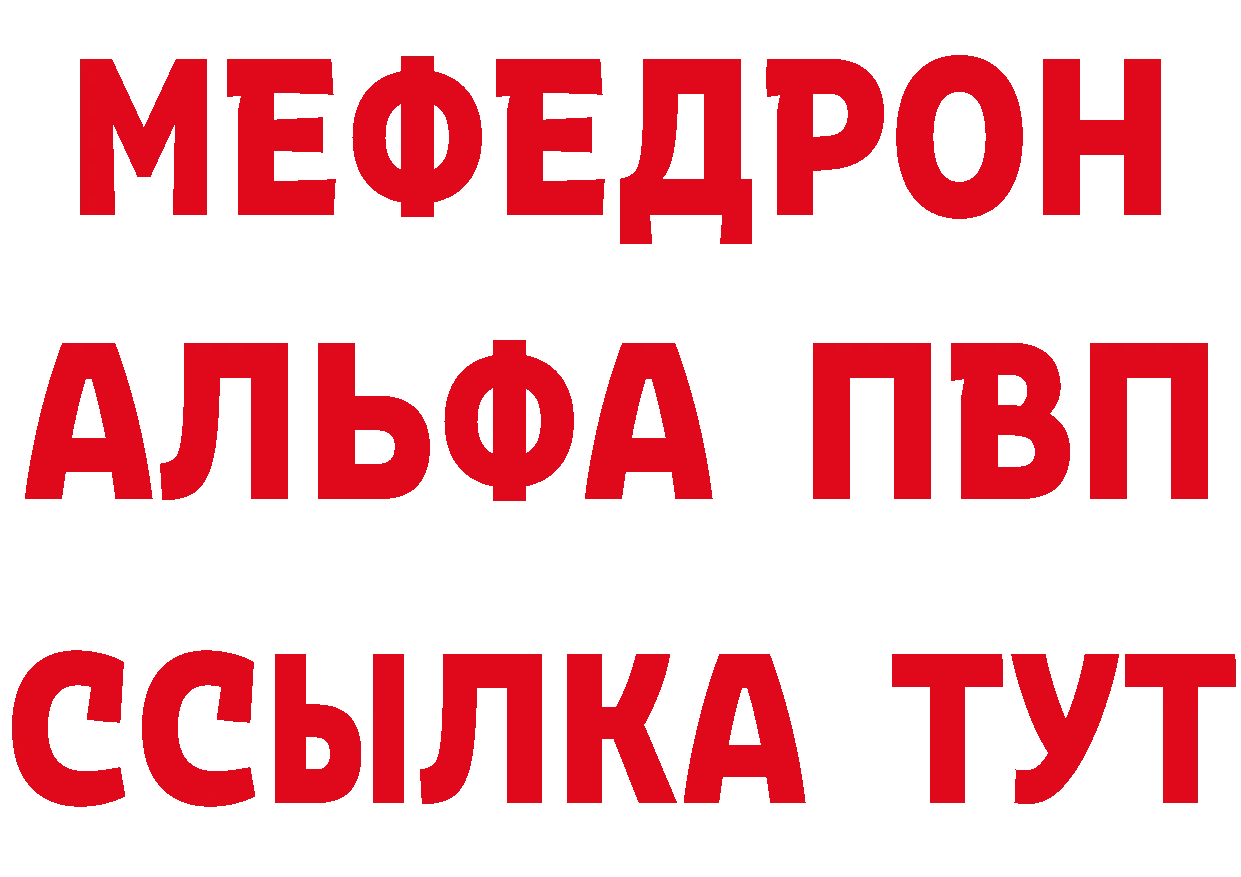 МЕФЕДРОН
АЛЬФА ПВП
ССЫЛКА ТУТ